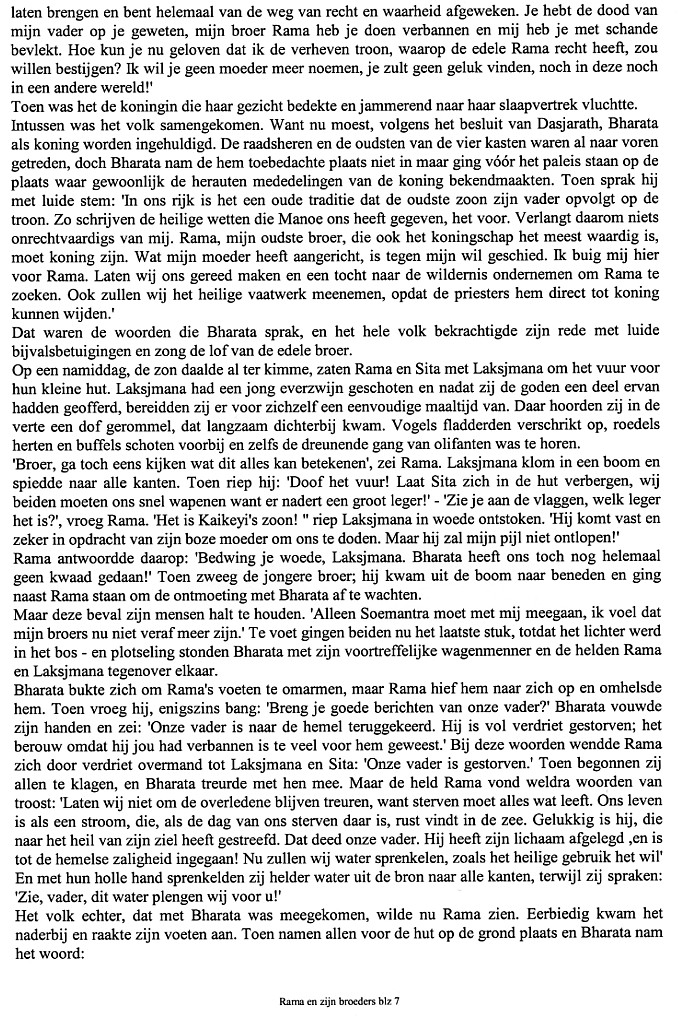 laten brengen en bent helemaal van de weg van recht en waarheid afgeweken. Je hebt de dood van mijn vader op je geweten, mijn broer Rama heb je doen verbannen en mij heb je met schande bevlekt. Hoe kun je nu geloven dat ik de verheven troon, waarop de edele Rama recht heeft, zou willen bestijgen? Ik wil je geen moeder meer noemen, je zult geen geluk vinden, noch in deze noch in een andere wereld!'
Toen was het de koningin die haar gezicht bedekte en jammerend naar haar slaapvertrek vluchtte.
Intussen was het volk samengekomen. Want nu moest, volgens het besluit van Dasjarath, Bharata als koning worden ingehuldigd. De raadsheren en de oudsten van de vier kasten waren al naar voren getreden, doch Bharata nam de hem toebedachte plaats niet in maar ging vóór het paleis staan op de plaats waar gewoonlijk de herauten mededelingen van de koning bekendmaakten. Toen sprak hij met luide stem: 'In ons rijk is het een oude traditie dat de oudste zoon zijn vader opvolgt op de troon. Zo schrijven de heilige wetten die Manoe ons heeft gegeven, het voor. Verlangt daarom niets onrechtvaardigs van mij. Rama, mijn oudste broer, die ook het koningschap het meest waardig is, moet koning zijn. Wat mijn moeder heeft aangericht, is tegen mijn wil geschied. Ik buig mij hier voor Rama. Laten wij ons gereed maken en een tocht naar de wildernis ondernemen om Rama te zoeken. Ook zullen wij het heilige vaatwerk meenemen, opdat de priesters hem direct tot koning kunnen wijden.'
Dat waren de woorden die Bharata sprak, en het hele volk bekrachtigde zijn rede met luide bijvalsbetuigingen en zong de lof van de edele broer.
Op een namiddag, de zon daalde al ter kimme, zaten Rama en Sita met Laksjmana om het vuur voor hun kleine hut. Laksjmana had een jong everzwijn geschoten en nadat zij de goden een deel ervan hadden geofferd, bereidden zij er voor zichzelf een eenvoudige maaltijd van. Daar hoorden zij in de verte een dof gerommel, dat langzaam dichterbij kwam. Vogels fladderden verschrikt op, roedels herten en buffels schoten voorbij en zelfs de dreunende gang van olifanten was te horen.
'Broer, ga toch eens kijken wat dit alles kan betekenen', zei Rama. Laksjmana klom in een boom en spiedde naar alle kanten. Toen riep hij: 'Doof het vuur! Laat Sita zich in de hut verbergen, wij beiden moeten ons snel wapenen want er nadert een groot leger!' - 'Zie je aan de vlaggen, welk leger het is?', vroeg Rama. 'Het is Kaikeyi's zoon! " riep Laksjmana in woede ontstoken. 'Hij komt vast en zeker in opdracht van zijn boze moeder om ons te doden. Maar hij zal mijn pijl niet ontlopen!'
Rama antwoordde daarop: 'Bedwing je woede, Laksjmana. Bharata heeft ons toch nog helemaal geen kwaad gedaan!' Toen zweeg de jongere broer; hij kwam uit de boom naar beneden en ging naast Rama staan om de ontmoeting met Bharata af te wachten.
Maar deze beval zijn mensen halt te houden. 'Alleen Soemantra moet met mij meegaan, ik voel dat mijn broers nu niet veraf meer zijn.' Te voet gingen beiden nu het laatste stuk, totdat het lichter werd in het bos - en plotseling stonden Bharata met zijn voortreffelijke wagenmenner en de helden Rama en Laksjmana tegenover elkaar.
Bharata bukte zich om Rama's voeten te omarmen, maar Rama hief hem naar zich op en omhelsde hem. Toen vroeg hij, enigszins bang: 'Breng je goede berichten van onze vader?' Bharata vouwde zijn handen en zei: 'Onze vader is naar de hemel teruggekeerd. Hij is vol verdriet gestorven; het berouw omdat hij jou had verbannen is te veel voor hem geweest.' Bij deze woorden wendde Rama zich door verdriet overmand tot Laksjmana en Sita: 'Onze vader is gestorven.' Toen begonnen zij allen te klagen, en Bharata treurde met hen mee. Maar de held Rama vond weldra woorden van troost: 'Laten wij niet om de overledene blijven treuren, want sterven moet alles wat leeft. Ons leven is als een stroom, die, als de dag van ons sterven daar is, rust vindt in de zee. Gelukkig is hij, die naar het heil van zijn ziel heeft gestreefd. Dat deed onze vader. Hij heeft zijn lichaam afgelegd ,en is tot de hemelse zaligheid ingegaan! Nu zullen wij water sprenkelen, zoals het heilige gebruik het wil'
En met hun holle hand sprenkelden zij helder water uit de bron naar alle kanten, terwijl zij spraken: 'Zie, vader, dit water plengen wij voor u!'
Het volk echter, dat met Bharata was meegekomen, wilde nu Rama zien. Eerbiedig kwam het naderbij en raakte zijn voeten aan. Toen namen allen voor de hut op de grond plaats en Bharata nam het woord:

Rama en zijn broeders blz 7